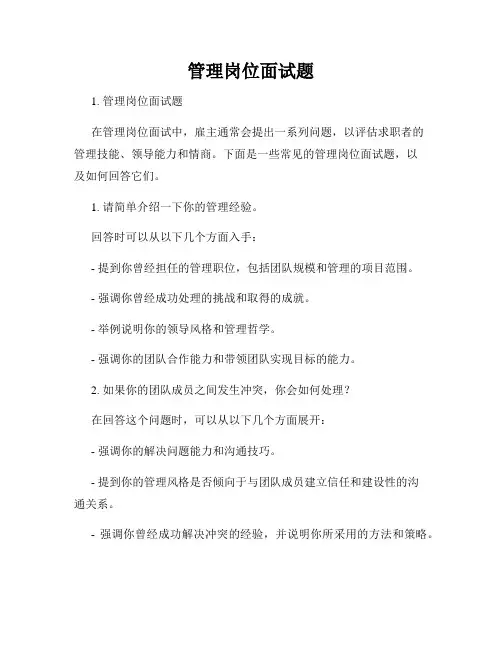 管理岗位面试题

1. 管理岗位面试题

在管理岗位面试中，雇主通常会提出一系列问题，以评估求职者的管理技能、领导能力和情商。下面是一些常见的管理岗位面试题，以及如何回答它们。

1. 请简单介绍一下你的管理经验。

回答时可以从以下几个方面入手：

- 提到你曾经担任的管理职位，包括团队规模和管理的项目范围。

- 强调你曾经成功处理的挑战和取得的成就。

- 举例说明你的领导风格和管理哲学。

- 强调你的团队合作能力和带领团队实现目标的能力。

2. 如果你的团队成员之间发生冲突，你会如何处理？

在回答这个问题时，可以从以下几个方面展开：

- 强调你的解决问题能力和沟通技巧。

- 提到你的管理风格是否倾向于与团队成员建立信任和建设性的沟通关系。

- 强调你曾经成功解决冲突的经验，并说明你所采用的方法和策略。